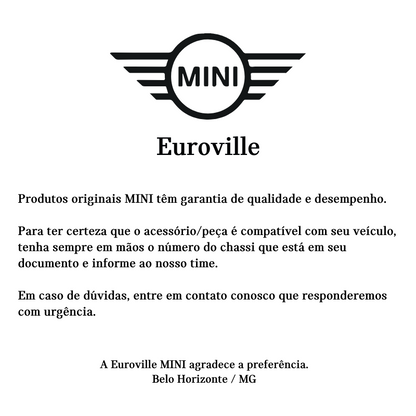 MINI

Euroville

Produtos originais MINI têm garantia de qualidade e desempenho.

Para ter certeza que o acessório/peça é compatível com seu veículo, tenha sempre em mãos o número do chassi que está em seu documento e informe ao nosso time.

Em caso de dúvidas, entre em contato conosco que responderemos com urgência.

A Euroville MINI agradece a preferência.
Belo Horizonte / MG